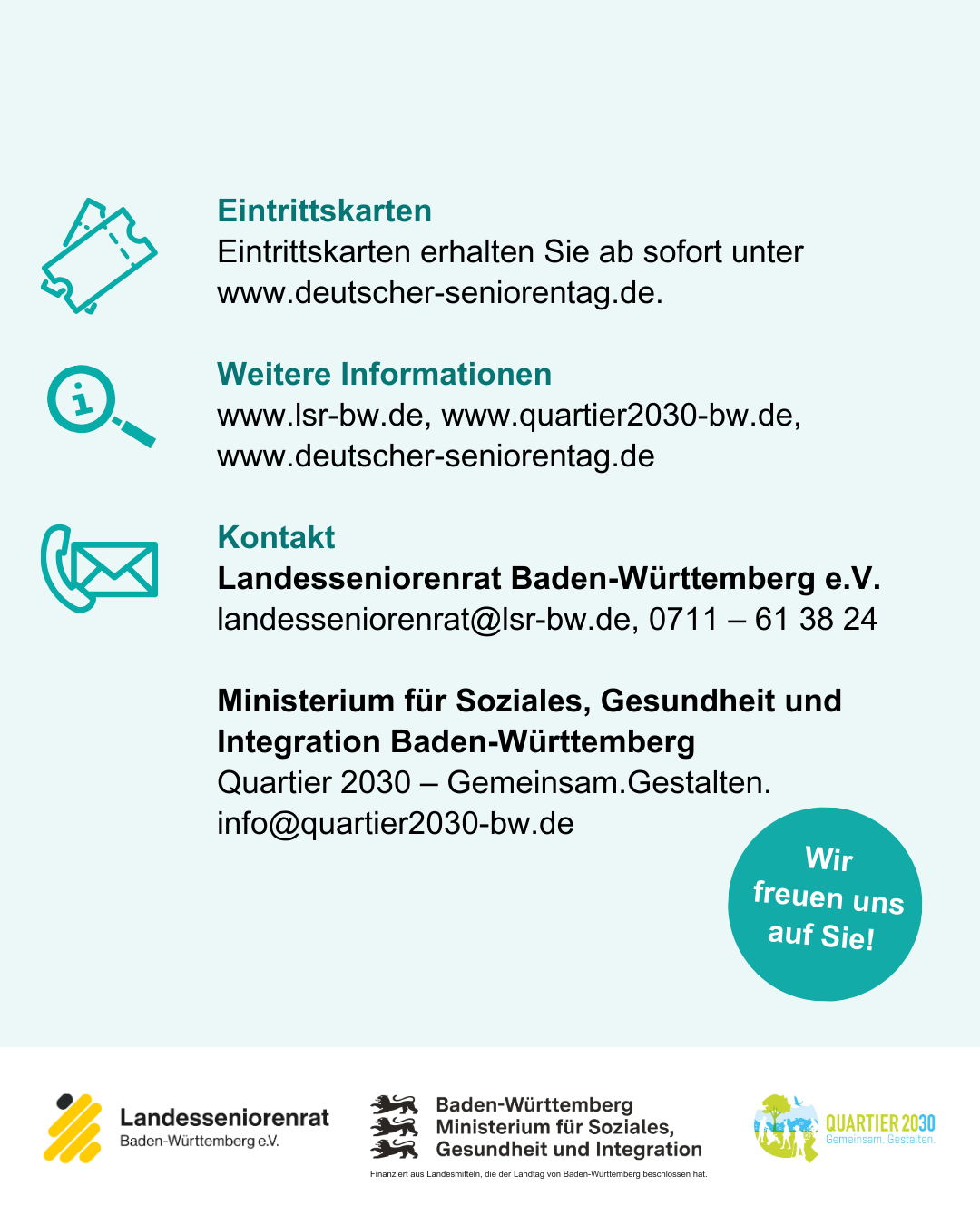 Eintrittskarten
Eintrittskarten erhalten Sie ab sofort unter www.deutscher-seniorentag.de.

Weitere Informationen
www.lsr-bw.de, www.quartier2030-bw.de, www.deutscher-seniorentag.de

Kontakt
Landesseniorenrat Baden-Württemberg e.V.
landesseniorenrat@lsr-bw.de, 0711 – 61 38 24

Ministerium für Soziales, Gesundheit und Integration Baden-Württemberg
Quartier 2030 – Gemeinsam.Gestalten.
info@quartier2030-bw.de

Wir freuen uns auf Sie!

Landesseniorenrat
Baden-Württemberg e.V.

Baden-Württemberg
Ministerium für Soziales, Gesundheit und Integration

Finanziert aus Landesmitteln, die der Landtag von Baden-Württemberg beschlossen hat.

QUARTIER 2030
Gemeinsam. Gestalten.